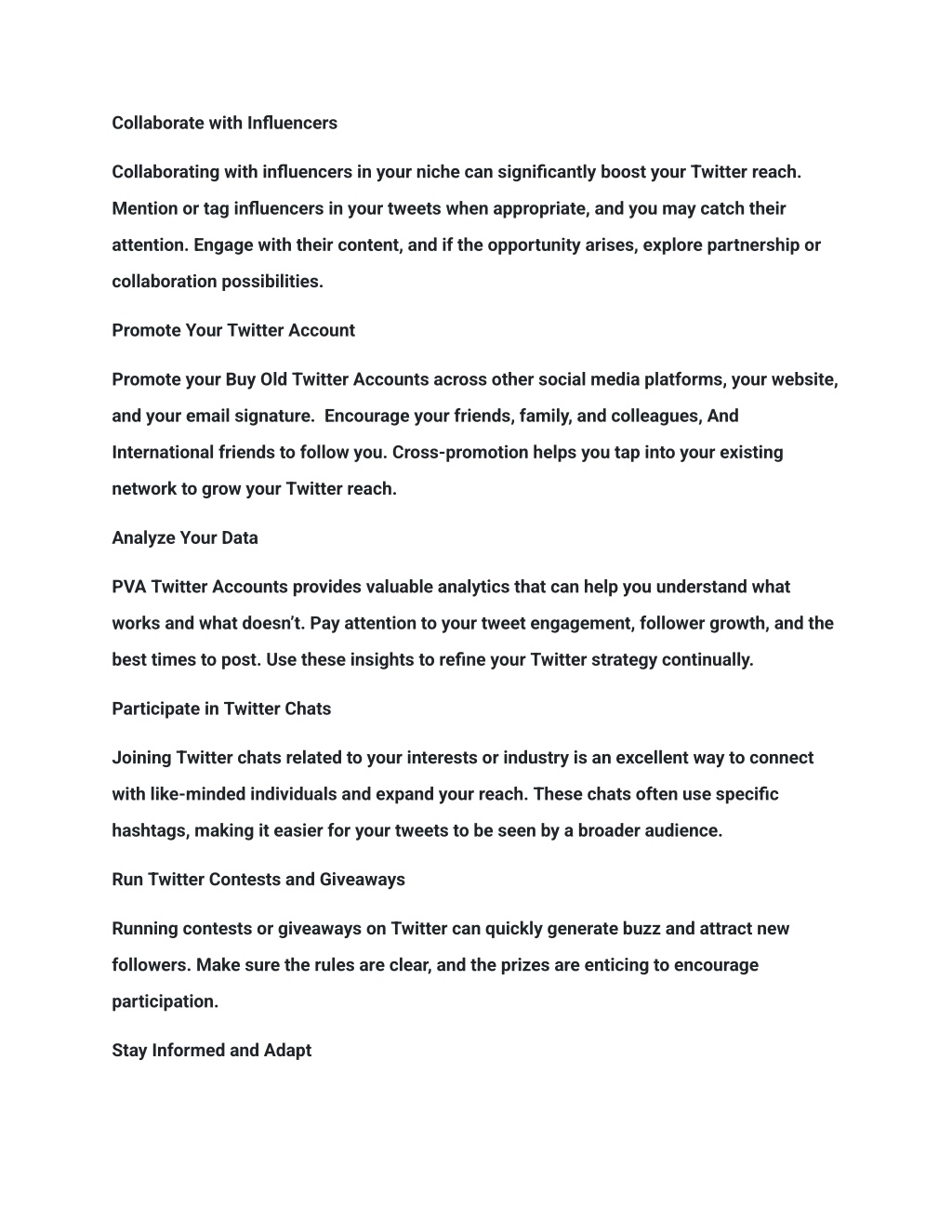 Collaborate with Influencers

Collaborating with influencers in your niche can significantly boost your Twitter reach. Mention or tag influencers in your tweets when appropriate, and you may catch their attention. Engage with their content, and if the opportunity arises, explore partnership or collaboration possibilities.

Promote Your Twitter Account

Promote your Buy Old Twitter Accounts across other social media platforms, your website, and your email signature.  Encourage your friends, family, and colleagues, And International friends to follow you. Cross-promotion helps you tap into your existing network to grow your Twitter reach.

Analyze Your Data

PVA Twitter Accounts provides valuable analytics that can help you understand what works and what doesn't. Pay attention to your tweet engagement, follower growth, and the best times to post. Use these insights to refine your Twitter strategy continually.

Participate in Twitter Chats

Joining Twitter chats related to your interests or industry is an excellent way to connect with like-minded individuals and expand your reach. These chats often use specific hashtags, making it easier for your tweets to be seen by a broader audience.

Run Twitter Contests and Giveaways

Running contests or giveaways on Twitter can quickly generate buzz and attract new followers. Make sure the rules are clear, and the prizes are enticing to encourage participation.

Stay Informed and Adapt